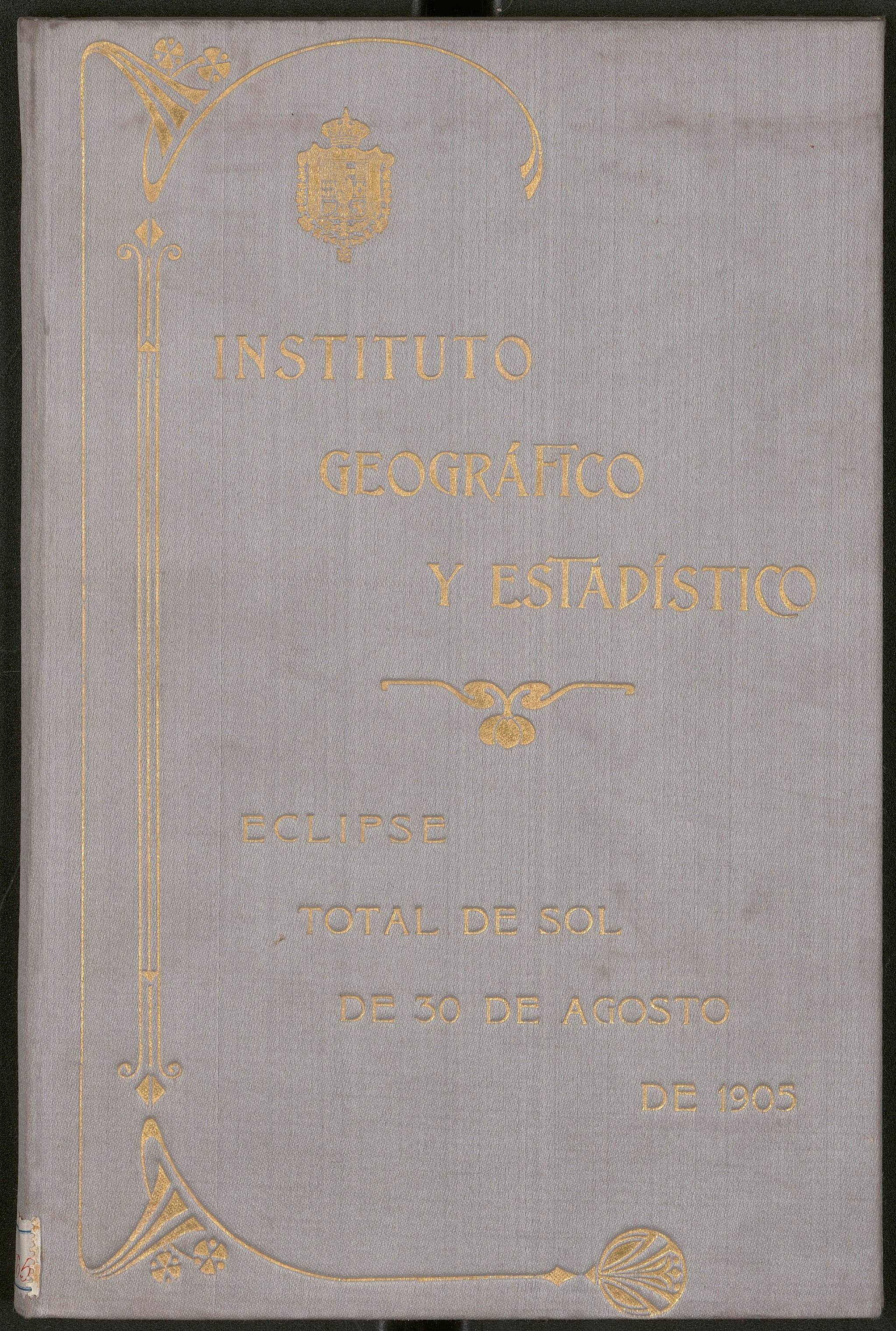 INSTITUTO
GEOGRÁFICO
Y ESTADÍSTICO

ECLIPSE
TOTAL DE SOL
DE 30 DE AGOSTO
DE 1905